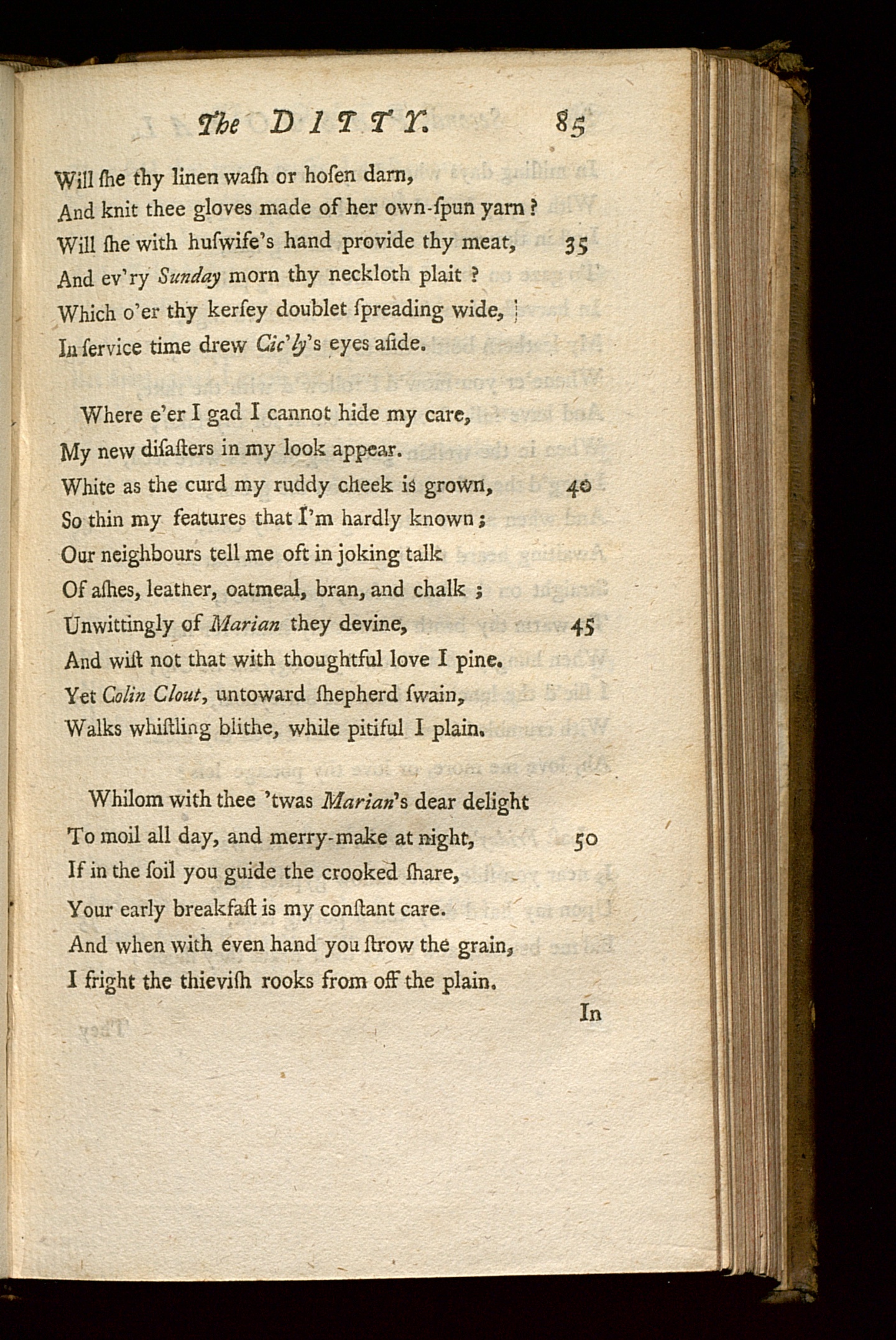 The DITTY. 85

Will ſhe thy linen waſh or hoſen darn,
And knit thee gloves made of her own-ſpun yarn?
Will ſhe with huſwife's hand provide thy meat, 35
And ev'ry Sunday morn thy neckloth plait?
Which o'er thy kerſey doublet ſpreading wide,
In ſervice time drew Cic'ly's eyes aſide.

Where e'er I gad I cannot hide my care,
My new diſaſters in my look appear.
White as the curd my ruddy cheek is grown, 40
So thin my features that I'm hardly known;
Our neighbours tell me oft in joking talk
Of aſhes, leather, oatmeal, bran, and chalk;
Unwittingly of Marian they devine, 45
And wiſt not that with thoughtful love I pine.
Yet Colin Clout, untoward ſhepherd ſwain,
Walks whiſtling blithe, while pitiful I plain.

Whilom with thee 'twas Marian's dear delight
To moil all day, and merry-make at night, 50
If in the ſoil you guide the crooked ſhare,
Your early breakfaſt is my conſtant care.
And when with even hand you ſtrow the grain,
I fright the thieviſh rooks from off the plain.

In